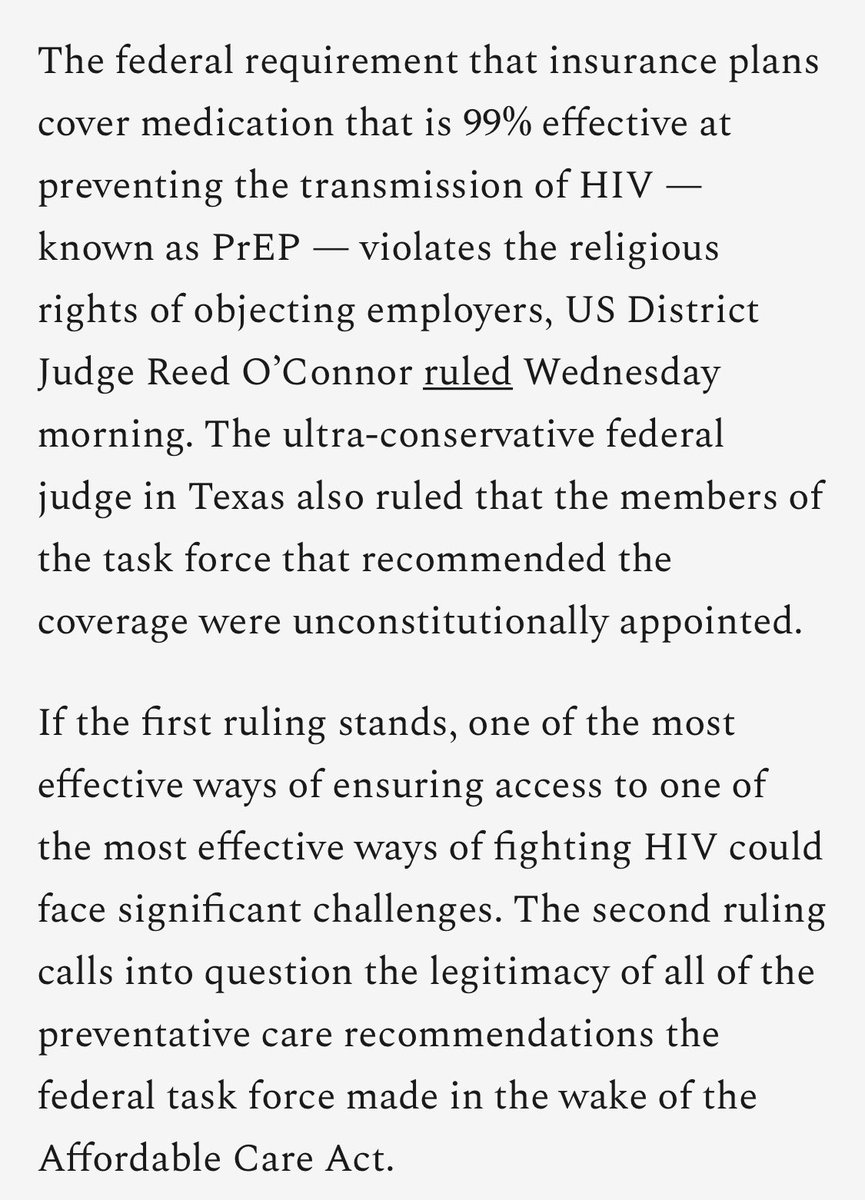 The federal requirement that insurance plans cover medication that is 99% effective at preventing the transmission of HIV — known as PrEP — violates the religious rights of objecting employers, US District Judge Reed O'Connor ruled Wednesday morning. The ultra-conservative federal judge in Texas also ruled that the members of the task force that recommended the coverage were unconstitutionally appointed.

If the first ruling stands, one of the most effective ways of ensuring access to one of the most effective ways of fighting HIV could face significant challenges. The second ruling calls into question the legitimacy of all of the preventative care recommendations the federal task force made in the wake of the Affordable Care Act.